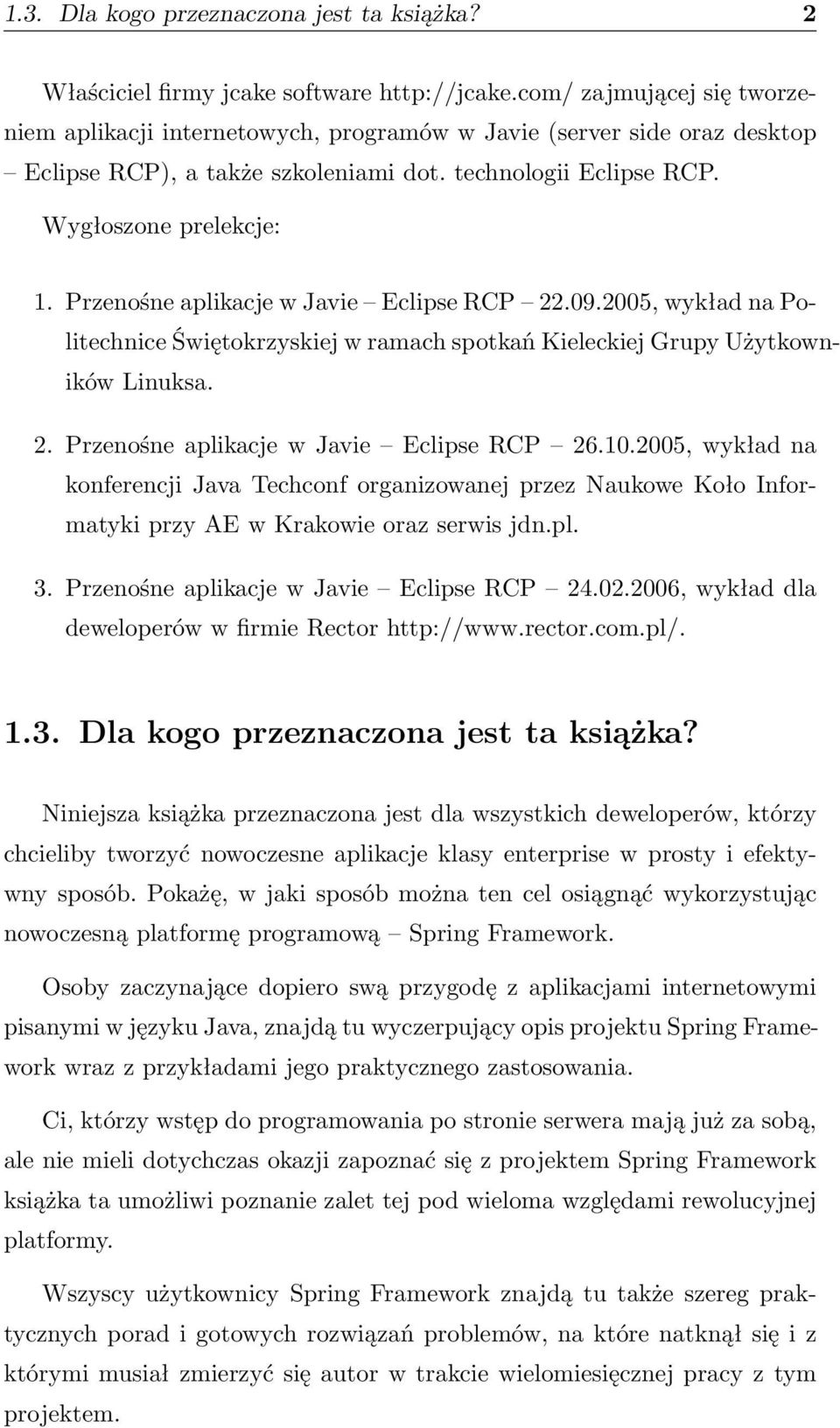 1.3. Dla kogo przeznaczona jest ta książka? 2

Właściciel firmy jcake software http://jcake.com/ zajmującej się tworzeniem aplikacji internetowych, programów w Javie (server side oraz desktop – Eclipse RCP), a także szkoleniami dot. technologii Eclipse RCP.

Wygłoszone prelekcje:

1. Przenośne aplikacje w Javie – Eclipse RCP – 22.09.2005, wykład na Politechnice Świętokrzyskiej w ramach spotkań Kieleckiej Grupy Użytkowników Linuksa.

2. Przenośne aplikacje w Javie – Eclipse RCP – 26.10.2005, wykład na konferencji Java Techconf organizowanej przez Naukowe Koło Informatyki przy AE w Krakowie oraz serwis jdn.pl.

3. Przenośne aplikacje w Javie – Eclipse RCP – 24.02.2006, wykład dla deweloperów w firmie Rector http://www.rector.com.pl/.

1.3. Dla kogo przeznaczona jest ta książka?

Niniejsza książka przeznaczona jest dla wszystkich deweloperów, którzy chcieliby tworzyć nowoczesne aplikacje klasy enterprise w prosty i efektywny sposób. Pokażę, w jaki sposób można ten cel osiągnąć wykorzystując nowoczesną platformę programową – Spring Framework.

Osoby zaczynające dopiero swą przygodę z aplikacjami internetowymi pisanymi w języku Java, znajdą tu wyczerpujący opis projektu Spring Framework wraz z przykładami jego praktycznego zastosowania.

Ci, którzy wstęp do programowania po stronie serwera mają już za sobą, ale nie mieli dotychczas okazji zapoznać się z projektem Spring Framework książka ta umożliwi poznanie zalet tej pod wieloma względami rewolucyjnej platformy.

Wszyscy użytkownicy Spring Framework znajdą tu także szereg praktycznych porad i gotowych rozwiązań problemów, na które natknął się i z którymi musiał zmierzyć się autor w trakcie wielomiesięcznej pracy z tym projektem.